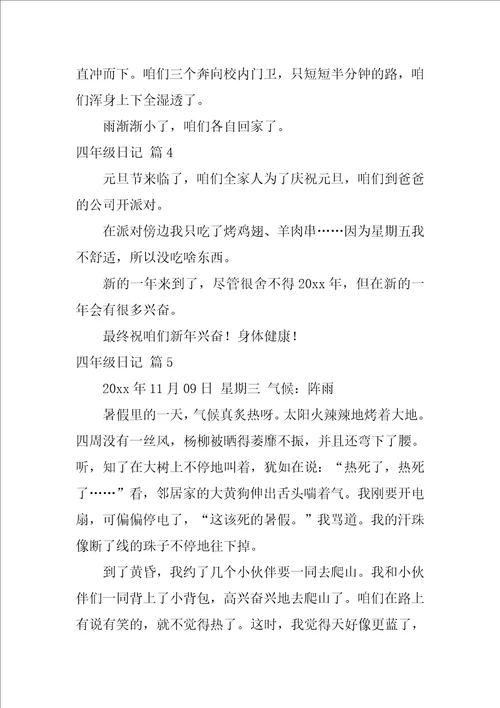 直冲而下。咱们三个奔向校内门卫，只短短半分钟的路，咱们浑身上下全湿透了。

雨渐渐小了，咱们各自回家了。

四年级日记 篇 4

元旦节来临了，咱们全家人为了庆祝元旦，咱们到爸爸的公司开派对。

在派对傍边我只吃了烤鸡翅、羊肉串……因为星期五我不舒适，所以没吃啥东西。

新的一年来到了，尽管很舍不得 20xx 年，但在新的一年会有很多兴奋。

最终祝咱们新年兴奋！身体健康！

四年级日记 篇 5

20xx 年 11 月 09 日 星期三 气候：阵雨

暑假里的一天，气候真炙热呀。太阳火辣辣地烤着大地。四周没有一丝风，杨柳被晒得萎靡不振，并且还弯下了腰。听，知了在大树上不停地叫着，犹如在说：“热死了，热死了……”看，邻居家的大黄狗伸出舌头喘着气。我刚要开电扇，可偏偏停电了，“这该死的暑假。”我骂道。我的汗珠像断了线的珠子不停地往下掉。

到了黄昏，我约了几个小伙伴要一同去爬山。我和小伙伴们一同背上了小背包，高兴奋兴地去爬山了。咱们在路上有说有笑的，就不觉得热了。这时，我觉得天好像更蓝了，